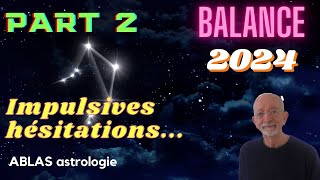 PART 2

BALANCE

2024

Impulsives hésitations...

ABLAS astrologie